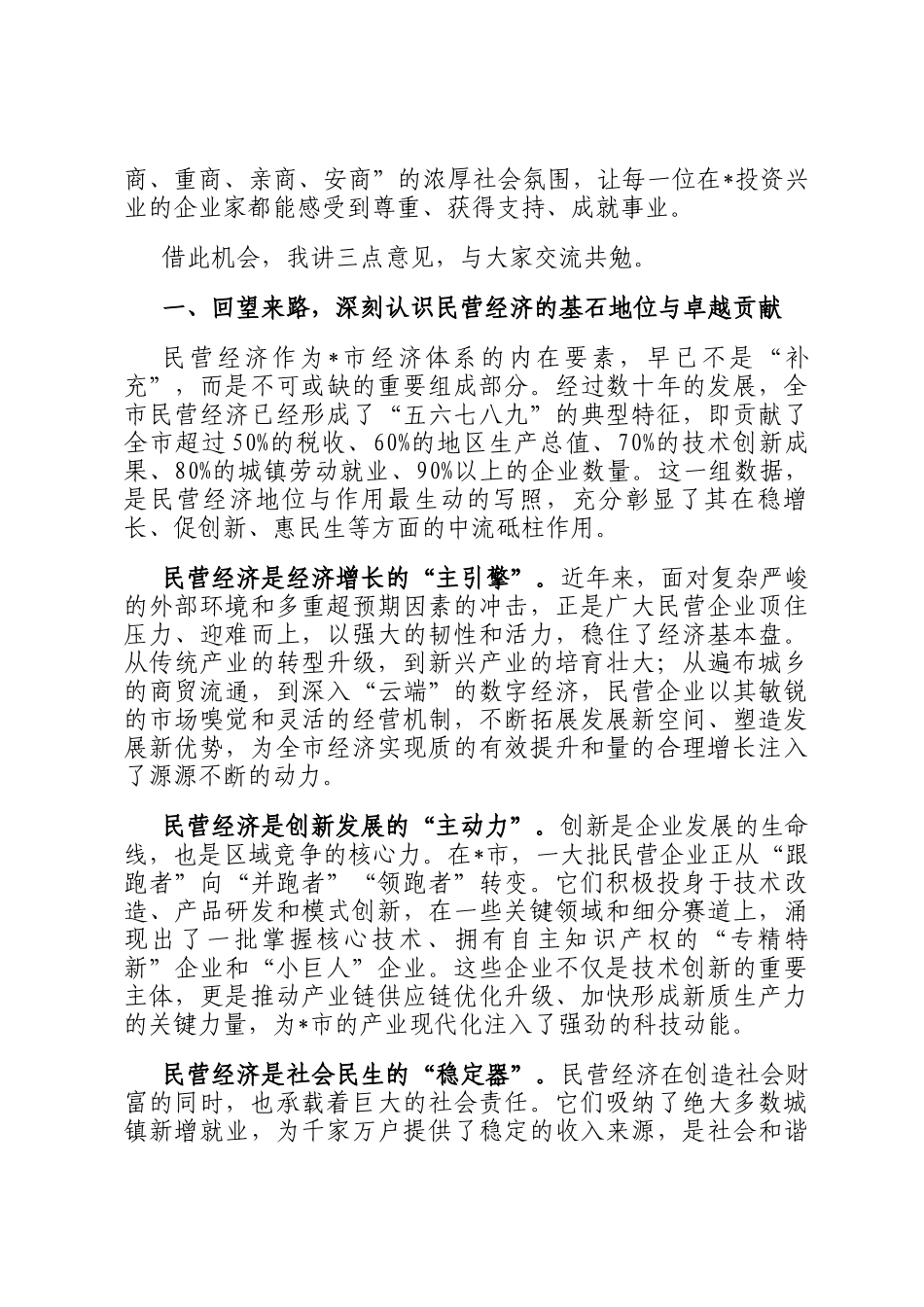 商、重商、亲商、安商”的浓厚社会氛围，让每一位在*投资兴业的企业家都能感受到尊重、获得支持、成就事业。

借此机会，我讲三点意见，与大家交流共勉。

一、回望来路，深刻认识民营经济的基石地位与卓越贡献

民营经济作为*市经济体系的内在要素，早已不是“补充”，而是不可或缺的重要组成部分。经过数十年的发展，全市民营经济已经形成了“五六七八九”的典型特征，即贡献了全市超过50%的税收、60%的地区生产总值、70%的技术创新成果、80%的城镇劳动就业、90%以上的企业数量。这一组数据，是民营经济地位与作用最生动的写照，充分彰显了其在稳增长、促创新、惠民生等方面的中流砥柱作用。

民营经济是经济增长的“主引擎”。近年来，面对复杂严峻的外部环境和多重超预期因素的冲击，正是广大民营企业顶住压力、迎难而上，以强大的韧性和活力，稳住了经济基本盘。从传统产业的转型升级，到新兴产业的培育壮大；从遍布城乡的商贸流通，到深入“云端”的数字经济，民营企业以其敏锐的市场嗅觉和灵活的经营机制，不断拓展发展新空间、塑造发展新优势，为全市经济实现质的有效提升和量的合理增长注入了源源不断的动力。

民营经济是创新发展的“主动力”。创新是企业发展的生命线，也是区域竞争的核心力。在*市，一大批民营企业正从“跟跑者”向“并跑者”“领跑者”转变。它们积极投身于技术改造、产品研发和模式创新，在一些关键领域和细分赛道上，涌现出了一批掌握核心技术、拥有自主知识产权的“专精特新”企业和“小巨人”企业。这些企业不仅是技术创新的重要主体，更是推动产业链供应链优化升级、加快形成新质生产力的关键力量，为*市的产业现代化注入了强劲的科技动能。

民营经济是社会民生的“稳定器”。民营经济在创造社会财富的同时，也承载着巨大的社会责任。它们吸纳了绝大多数城镇新增就业，为千家万户提供了稳定的收入来源，是社会和谐